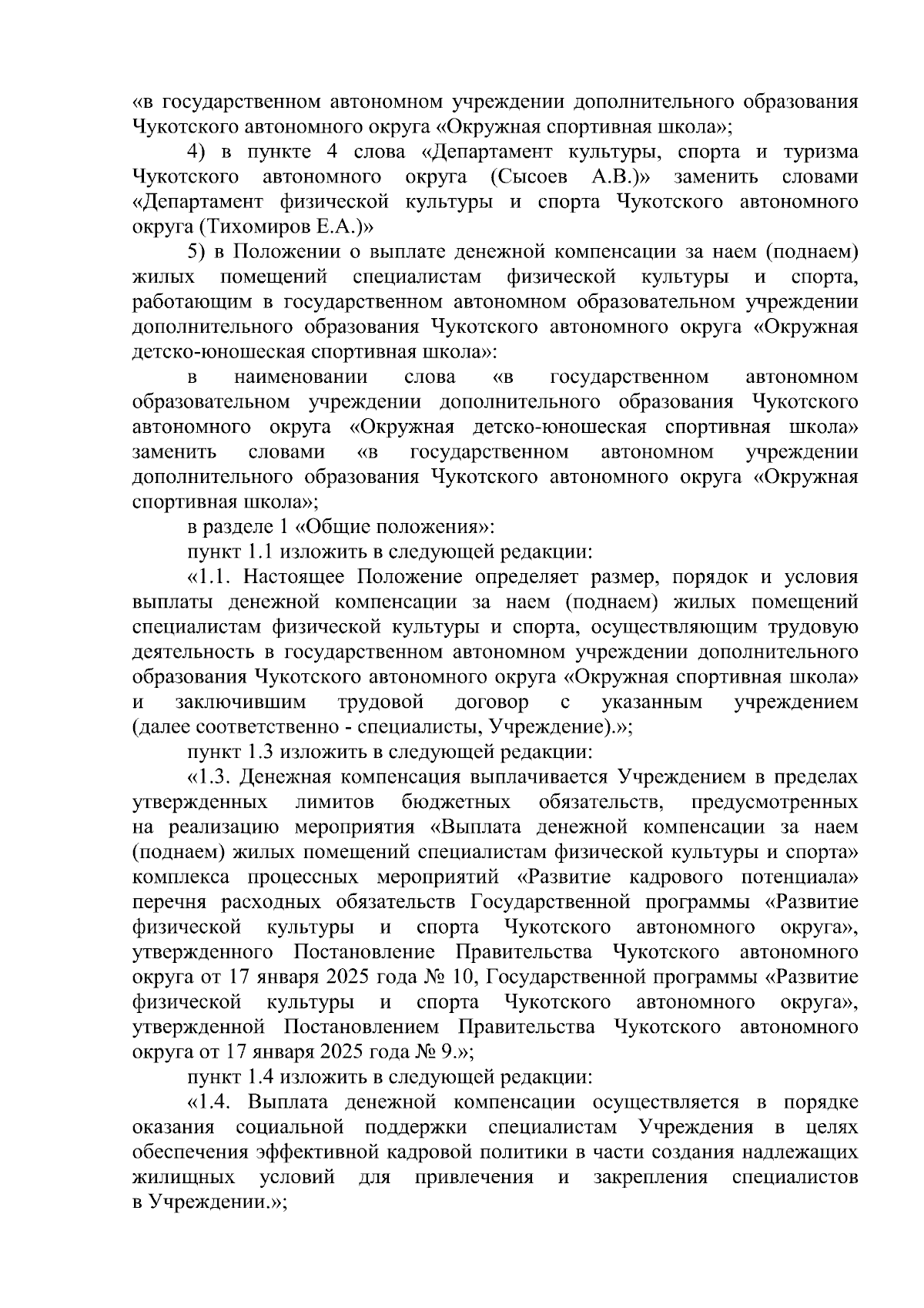 «в государственном автономном учреждении дополнительного образования Чукотского автономного округа «Окружная спортивная школа»;

4) в пункте 4 слова «Департамент культуры, спорта и туризма Чукотского автономного округа (Сысоев А.В.)» заменить словами «Департамент физической культуры и спорта Чукотского автономного округа (Тихомиров Е.А.)»

5) в Положении о выплате денежной компенсации за наем (поднаем) жилых помещений специалистам физической культуры и спорта, работающим в государственном автономном образовательном учреждении дополнительного образования Чукотского автономного округа «Окружная детско-юношеская спортивная школа»:

в наименовании слова «в государственном автономном образовательном учреждении дополнительного образования Чукотского автономного округа «Окружная детско-юношеская спортивная школа» заменить словами «в государственном автономном учреждении дополнительного образования Чукотского автономного округа «Окружная спортивная школа»;

в разделе 1 «Общие положения»:

пункт 1.1 изложить в следующей редакции:

«1.1. Настоящее Положение определяет размер, порядок и условия выплаты денежной компенсации за наем (поднаем) жилых помещений специалистам физической культуры и спорта, осуществляющим трудовую деятельность в государственном автономном учреждении дополнительного образования Чукотского автономного округа «Окружная спортивная школа» и заключившим трудовой договор с указанным учреждением (далее соответственно - специалисты, Учреждение).»;

пункт 1.3 изложить в следующей редакции:

«1.3. Денежная компенсация выплачивается Учреждением в пределах утвержденных лимитов бюджетных обязательств, предусмотренных на реализацию мероприятия «Выплата денежной компенсации за наем (поднаем) жилых помещений специалистам физической культуры и спорта» комплекса процессных мероприятий «Развитие кадрового потенциала» перечня расходных обязательств Государственной программы «Развитие физической культуры и спорта Чукотского автономного округа», утвержденного Постановление Правительства Чукотского автономного округа от 17 января 2025 года № 10, Государственной программы «Развитие физической культуры и спорта Чукотского автономного округа», утвержденной Постановлением Правительства Чукотского автономного округа от 17 января 2025 года № 9.»;

пункт 1.4 изложить в следующей редакции:

«1.4. Выплата денежной компенсации осуществляется в порядке оказания социальной поддержки специалистам Учреждения в целях обеспечения эффективной кадровой политики в части создания надлежащих жилищных условий для привлечения и закрепления специалистов в Учреждении.»;